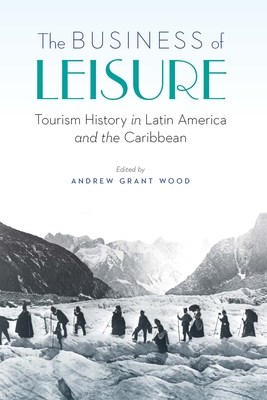 The BUSINESS of LEISURE

Tourism History in Latin America and the Caribbean

Edited by
ANDREW GRANT WOOD